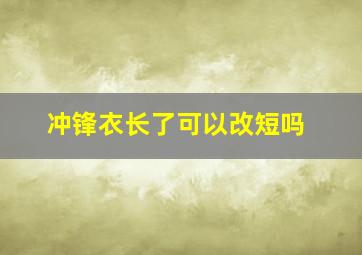 冲锋衣长了可以改短吗